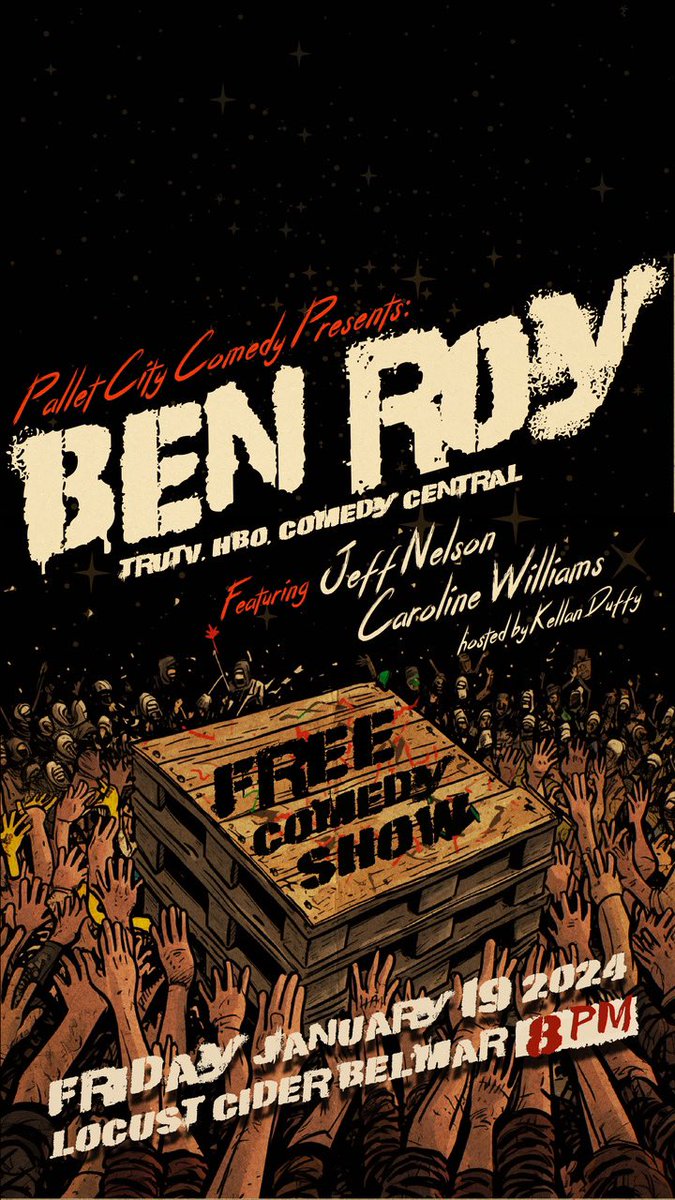 Pallet City Comedy Presents:

BEN ROY

TRUTV. HBO. COMEDY CENTRAL

Featuring Jeff Nelson
Caroline Williams

hosted by Kellan Duffy

FREE COMEDY SHOW

FRIDAY JANUARY 19 2024
LOCUST CIDER BELMAR 8PM